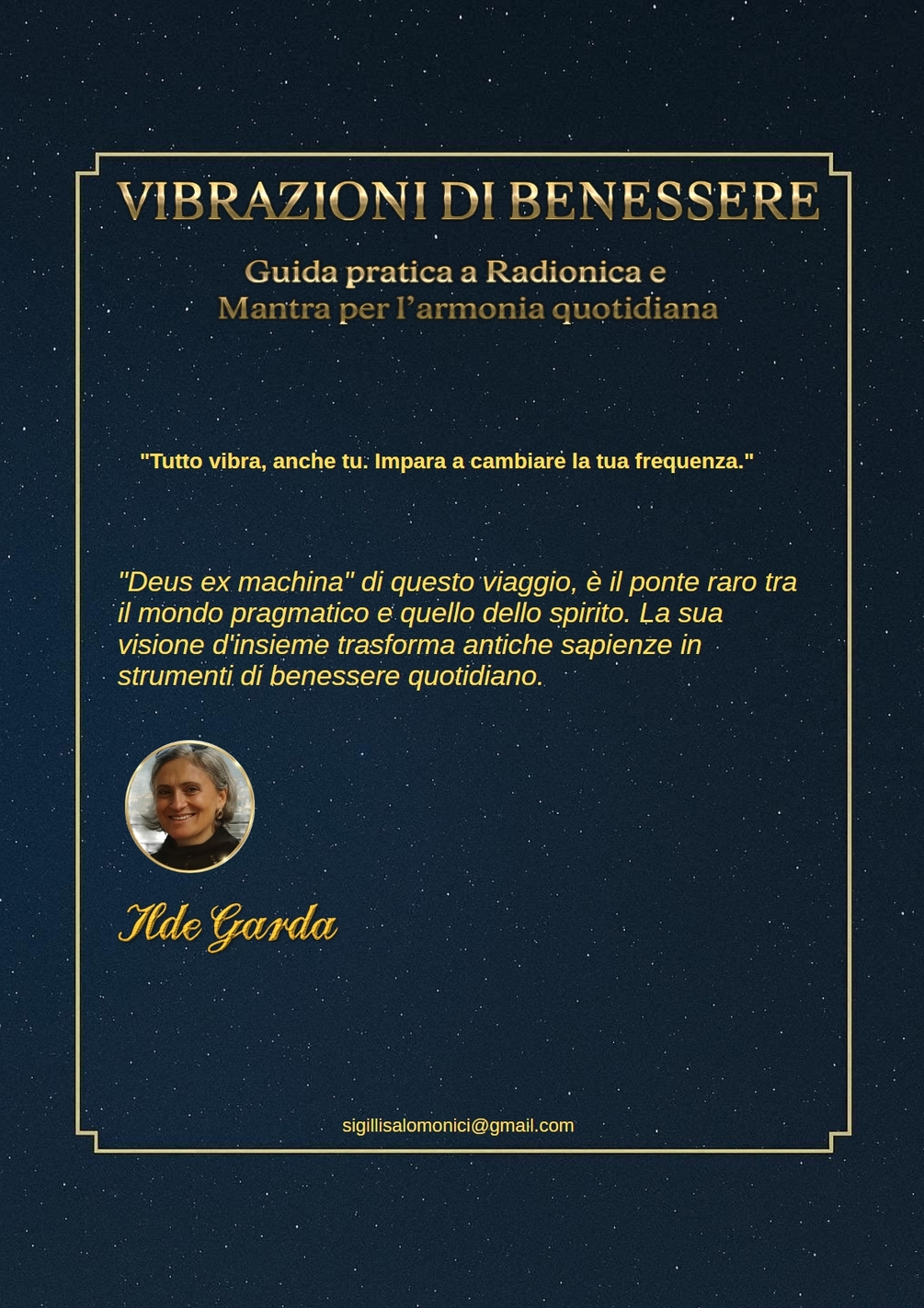 VIBRAZIONI DI BENESSERE

Guida pratica a Radionica e
Mantra per l'armonia quotidiana

"Tutto vibra, anche tu. Impara a cambiare la tua frequenza."

"Deus ex machina" di questo viaggio, è il ponte raro tra il mondo pragmatico e quello dello spirito. La sua visione d'insieme trasforma antiche sapienze in strumenti di benessere quotidiano.

Ilde Garda

sigillisalomonici@gmail.com